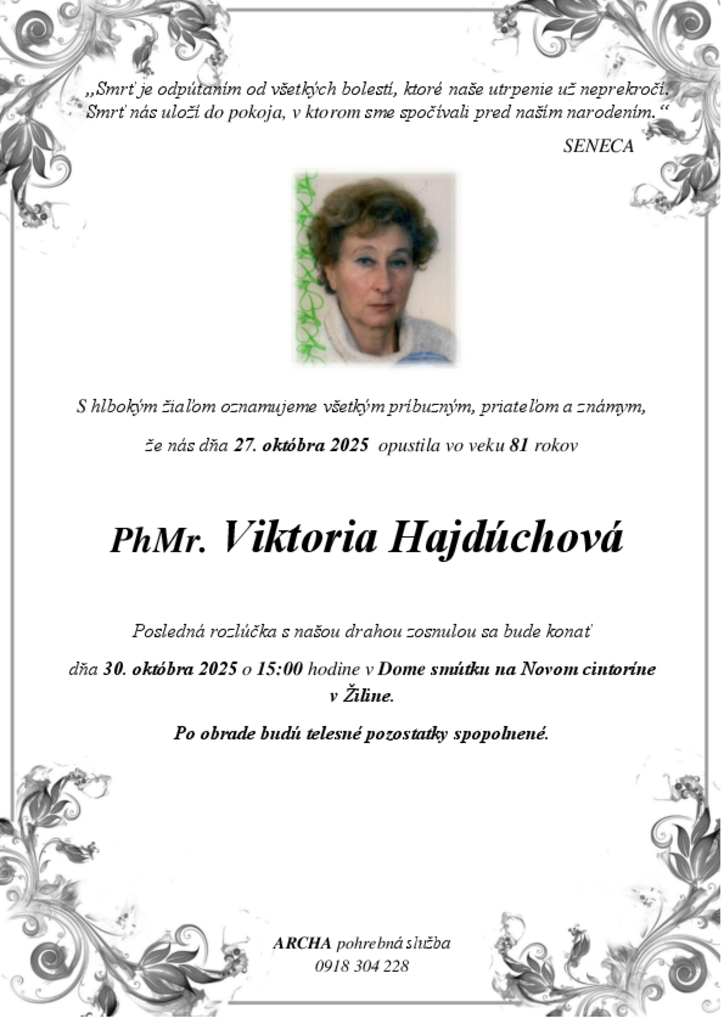 „Smrť je odpútaním od všetkých bolestí, ktoré naše utrpenie už neprekročí. Smrť nás uloží do pokoja, v ktorom sme spočívali pred naším narodením.“

SENECA

S hlbokým žiaľom oznamujeme všetkým príbuzným, priateľom a známym,

že nás dňa 27. októbra 2025 opustila vo veku 81 rokov

PhMr. Viktoria Hajdúchová

Posledná rozlúčka s našou drahou zosnulou sa bude konať

dňa 30. októbra 2025 o 15:00 hodine v Dome smútku na Novom cintoríne v Žiline.

Po obrade budú telesné pozostatky spopolnené.

ARCHA pohrebná služba
0918 304 228